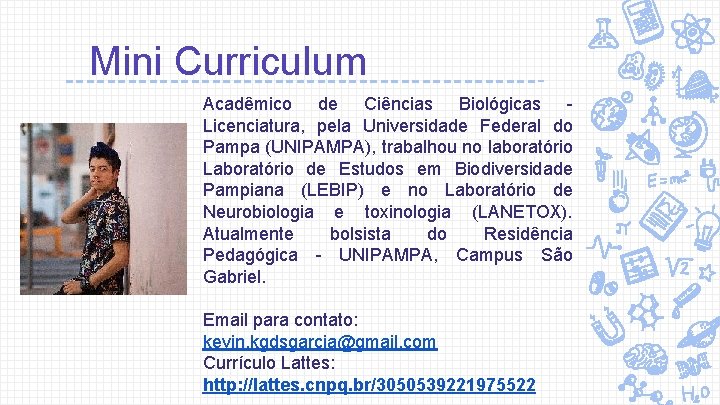 Mini Curriculum

Acadêmico de Ciências Biológicas - Licenciatura, pela Universidade Federal do Pampa (UNIPAMPA), trabalhou no laboratório Laboratório de Estudos em Biodiversidade Pampiana (LEBIP) e no Laboratório de Neurobiologia e toxinologia (LANETOX). Atualmente bolsista do Residência Pedagógica - UNIPAMPA, Campus São Gabriel.

Email para contato:
kevin.kgdsgarcia@gmail.com
Currículo Lattes:
http://lattes.cnpq.br/3050539221975522